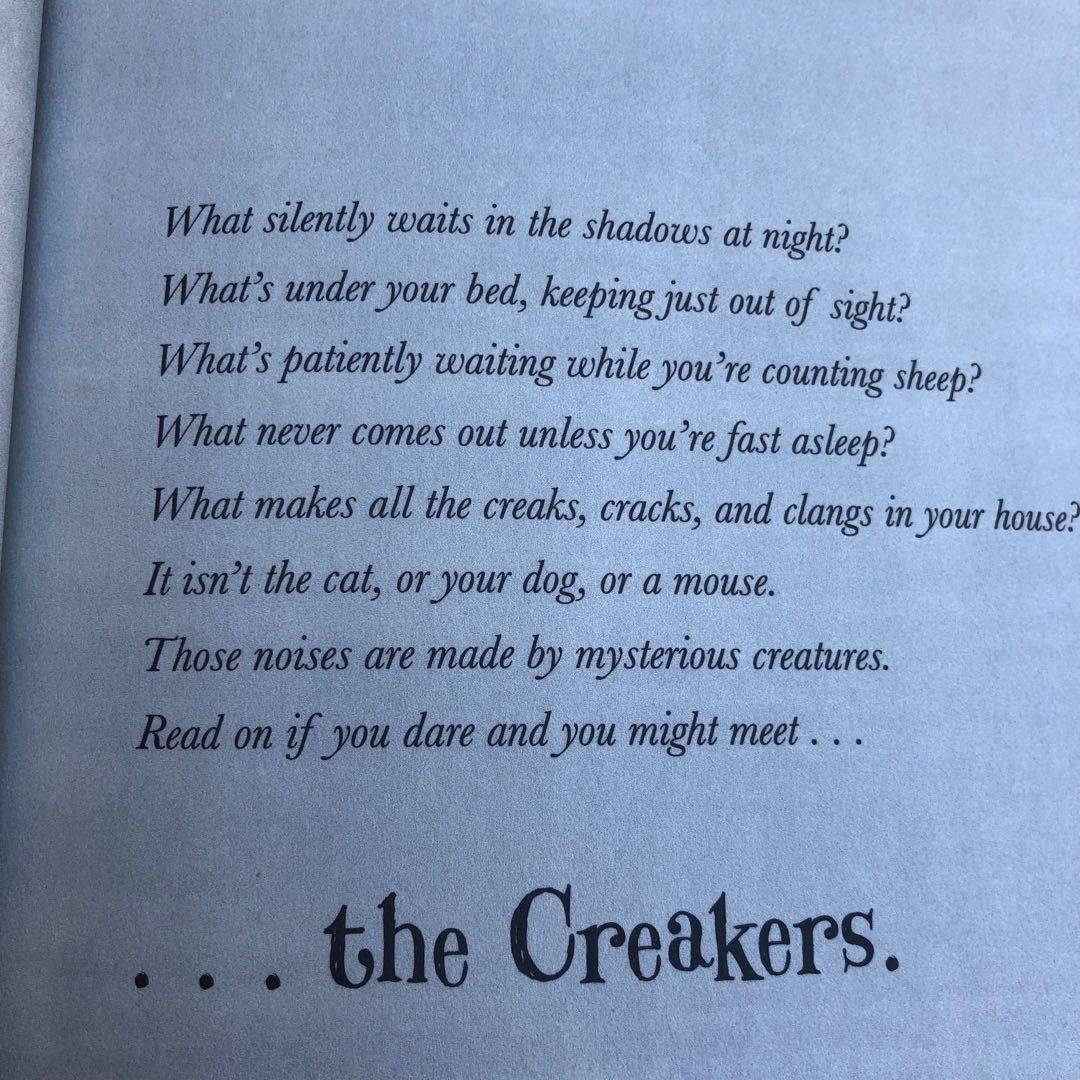 What silently waits in the shadows at night?
What's under your bed, keeping just out of sight?
What's patiently waiting while you're counting sheep?
What never comes out unless you're fast asleep?
What makes all the creaks, cracks, and clangs in your house?
It isn't the cat, or your dog, or a mouse.
Those noises are made by mysterious creatures.
Read on if you dare and you might meet . . .

. . . the Creakers.